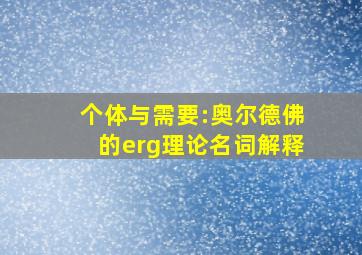 个体与需要:奥尔德佛的erg理论名词解释